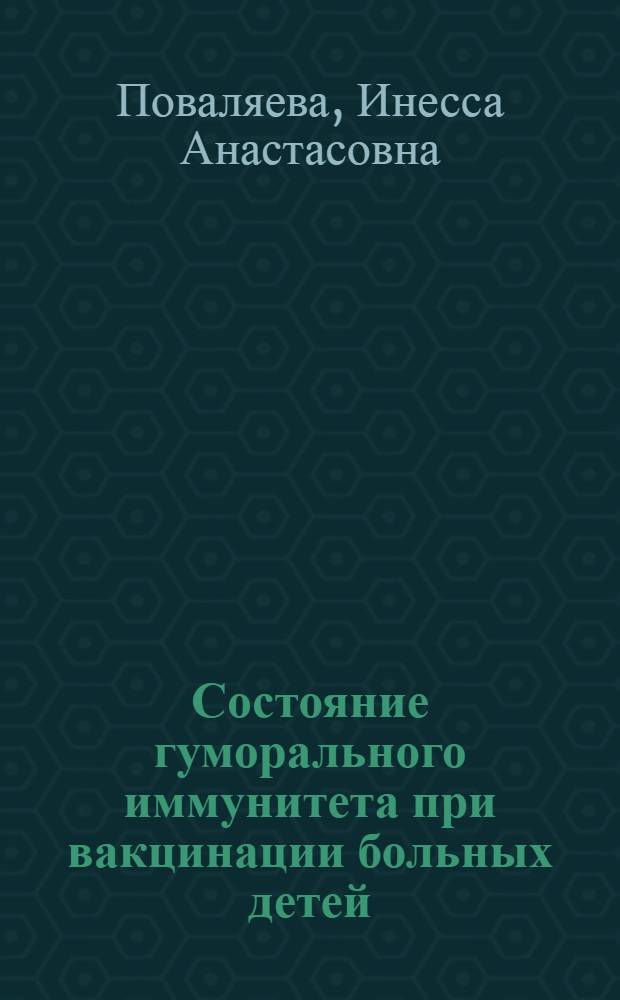 Поваляева, Инесса Анастасовна

Состояние гуморального иммунитета при вакцинации больных детей